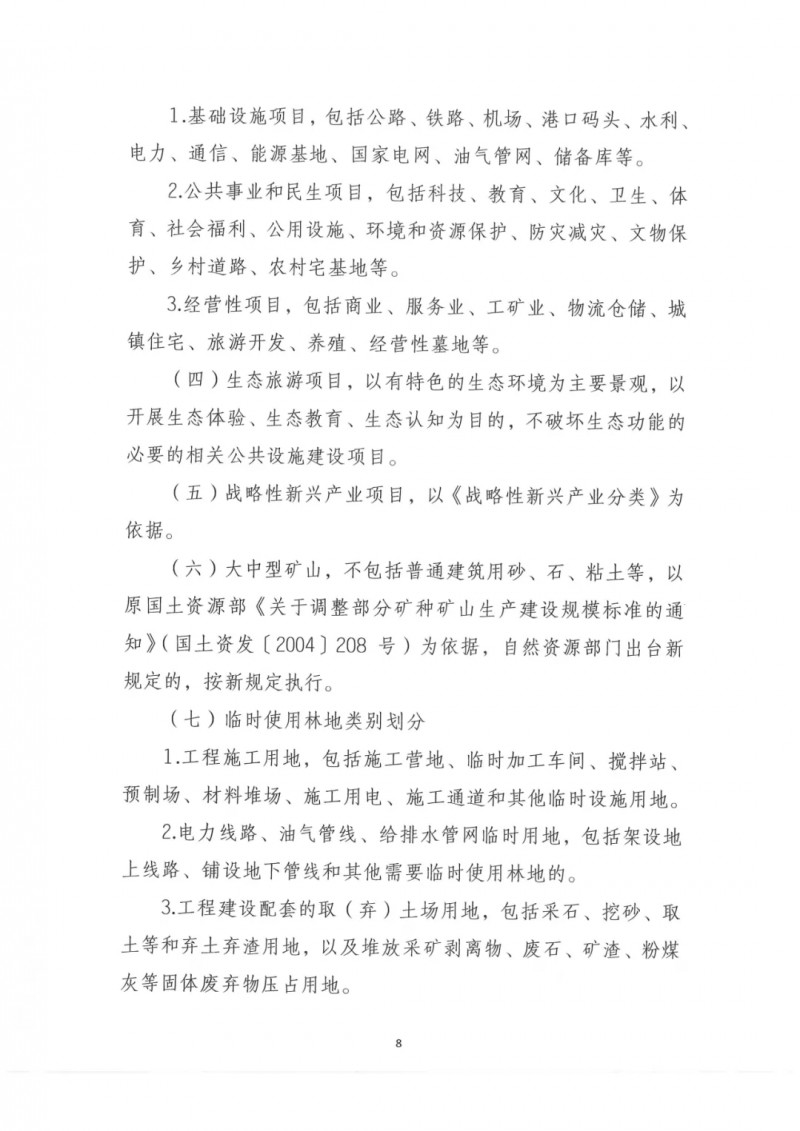 1.基础设施项目，包括公路、铁路、机场、港口码头、水利、电力、通信、能源基地、国家电网、油气管网、储备库等。

2.公共事业和民生项目，包括科技、教育、文化、卫生、体育、社会福利、公用设施、环境和资源保护、防灾减灾、文物保护、乡村道路、农村宅基地等。

3.经营性项目，包括商业、服务业、工矿业、物流仓储、城镇住宅、旅游开发、养殖、经营性墓地等。

（四）生态旅游项目，以有特色的生态环境为主要景观，以开展生态体验、生态教育、生态认知为目的，不破坏生态功能的必要的相关公共设施建设项目。

（五）战略性新兴产业项目，以《战略性新兴产业分类》为依据。

（六）大中型矿山，不包括普通建筑用砂、石、粘土等，以原国土资源部《关于调整部分矿种矿山生产建设规模标准的通知》（国土资发〔2004〕208 号）为依据，自然资源部门出台新规定的，按新规定执行。

（七）临时使用林地类别划分

1.工程施工用地，包括施工营地、临时加工车间、搅拌站、预制场、材料堆场、施工用电、施工通道和其他临时设施用地。

2.电力线路、油气管线、给排水管网临时用地，包括架设地上线路、铺设地下管线和其他需要临时使用林地的。

3.工程建设配套的取（弃）土场用地，包括采石、挖砂、取土等和弃土弃渣用地，以及堆放采矿剥离物、废石、矿渣、粉煤灰等固体废弃物压占用地。

8